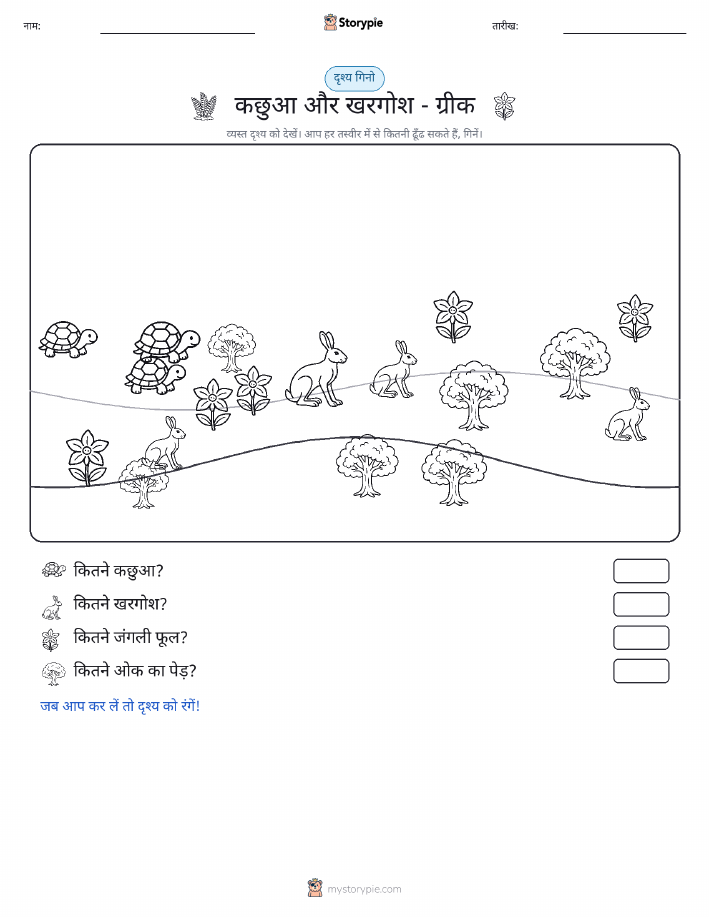 नाम:

Storypie

तारीख:

दृश्य गिनो

कछुआ और खरगोश - ग्रीक

व्यस्त दृश्य को देखें। आप हर तस्वीर में से कितनी ढूँढ सकते हैं, गिनें।

कितने कछुआ?

कितने खरगोश?

कितने जंगली फूल?

कितने ओक का पेड़?

जब आप कर लें तो दृश्य को रंगें!

mystorypie.com